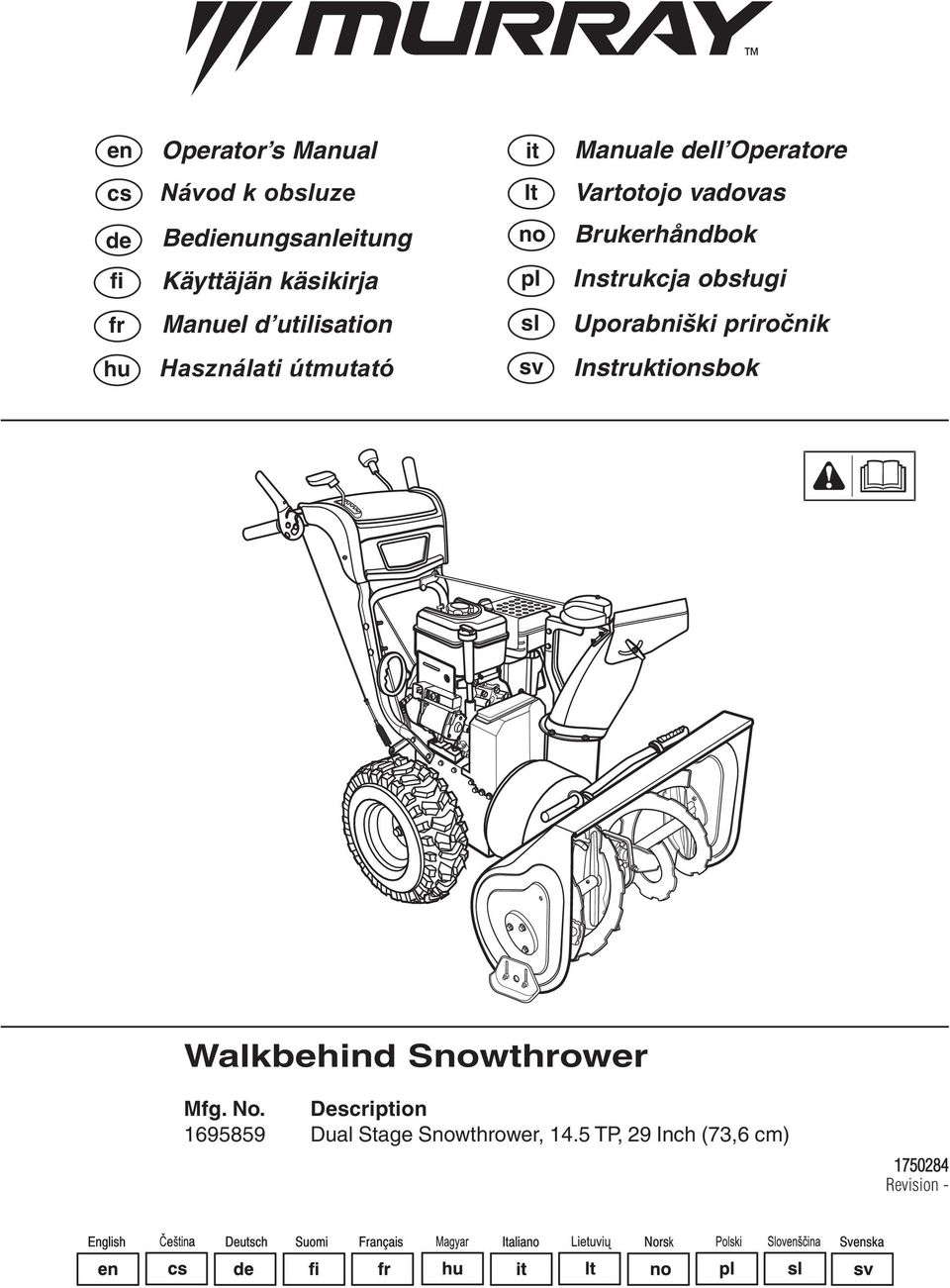 MURRAY™

en Operator's Manual
cs Návod k obsluze
de Bedienungsanleitung
fi Käyttäjän käsikirja
fr Manuel d'utilisation
hu Használati útmutató

it Manuale dell'Operatore
lt Vartotojo vadovas
no Brukerhåndbok
pl Instrukcja obsługi
sl Uporabniški priročnik
sv Instruktionsbok

Walkbehind Snowthrower

| Mfg. No. | Description |
|---|---|
| 1695859 | Dual Stage Snowthrower, 14.5 TP, 29 Inch (73,6 cm) |

1750284
Revision -

| English | Čeština | Deutsch | Suomi | Français | Magyar | Italiano | Lietuvių | Norsk | Polski | Slovenščina | Svenska |
|---|---|---|---|---|---|---|---|---|---|---|---|
| en | cs | de | fi | fr | hu | it | lt | no | pl | sl | sv |